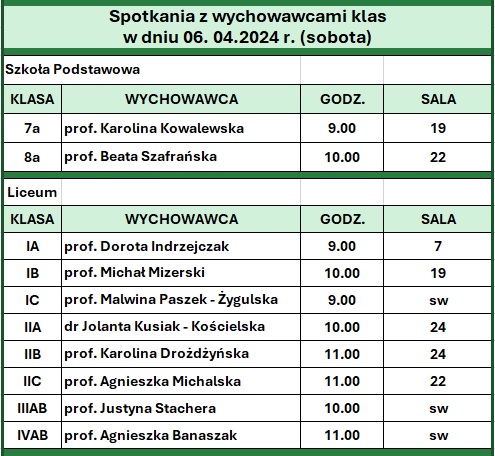 Spotkania z wychowawcami klas
w dniu 06. 04.2024 r. (sobota)

Szkoła Podstawowa

| KLASA | WYCHOWAWCA | GODZ. | SALA |
|---|---|---|---|
| 7a | prof. Karolina Kowalewska | 9.00 | 19 |
| 8a | prof. Beata Szafrańska | 10.00 | 22 |

Liceum

| KLASA | WYCHOWAWCA | GODZ. | SALA |
|---|---|---|---|
| IA | prof. Dorota Indrzejczak | 9.00 | 7 |
| IB | prof. Michał Mizerski | 10.00 | 19 |
| IC | prof. Malwina Paszek - Żygulska | 9.00 | sw |
| IIA | dr Jolanta Kusiak - Kościelska | 10.00 | 24 |
| IIB | prof. Karolina Drożdżyńska | 11.00 | 24 |
| IIC | prof. Agnieszka Michalska | 11.00 | 22 |
| IIIAB | prof. Justyna Stachera | 10.00 | sw |
| IVAB | prof. Agnieszka Banaszak | 11.00 | sw |